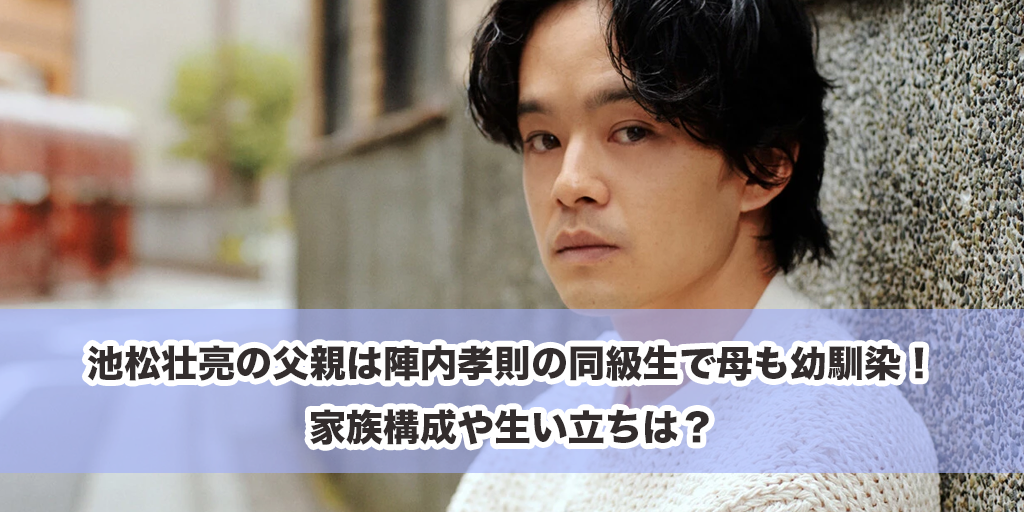 池松壮亮の父親は陣内孝則の同級生で母も幼馴染！
家族構成や生い立ちは？